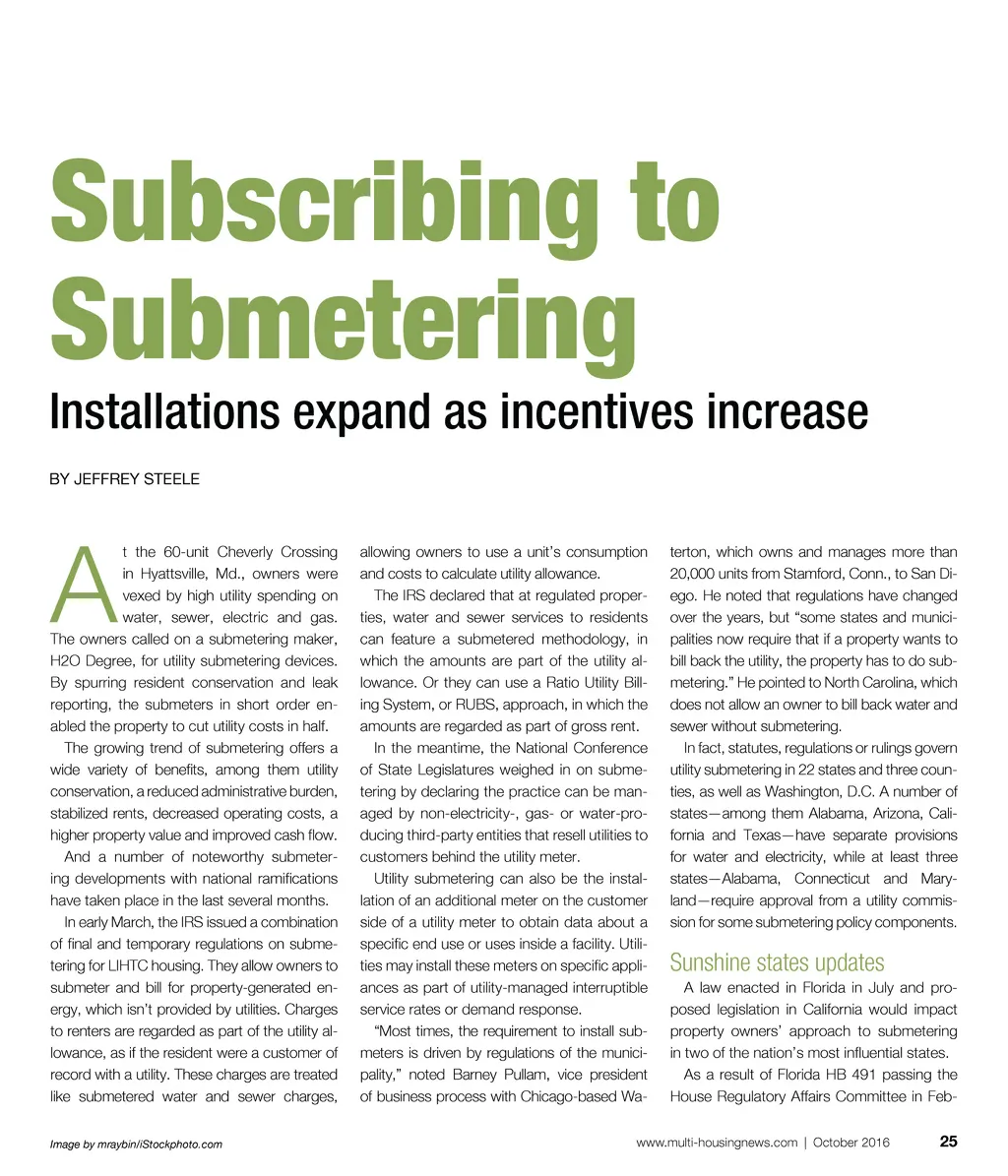 Subscribing to Submetering

Installations expand as incentives increase

BY JEFFREY STEELE

At the 60-unit Cheverly Crossing in Hyattsville, Md., owners were vexed by high utility spending on water, sewer, electric and gas. The owners called on a submetering maker, H2O Degree, for utility submetering devices. By spurring resident conservation and leak reporting, the submeters in short order enabled the property to cut utility costs in half.

The growing trend of submetering offers a wide variety of benefits, among them utility conservation, a reduced administrative burden, stabilized rents, decreased operating costs, a higher property value and improved cash flow.

And a number of noteworthy submetering developments with national ramifications have taken place in the last several months.

In early March, the IRS issued a combination of final and temporary regulations on submetering for LIHTC housing. They allow owners to submeter and bill for property-generated energy, which isn't provided by utilities. Charges to renters are regarded as part of the utility allowance, as if the resident were a customer of record with a utility. These charges are treated like submetered water and sewer charges, allowing owners to use a unit's consumption and costs to calculate utility allowance.

The IRS declared that at regulated properties, water and sewer services to residents can feature a submetered methodology, in which the amounts are part of the utility allowance. Or they can use a Ratio Utility Billing System, or RUBS, approach, in which the amounts are regarded as part of gross rent.

In the meantime, the National Conference of State Legislatures weighed in on submetering by declaring the practice can be managed by non-electricity-, gas- or water-producing third-party entities that resell utilities to customers behind the utility meter.

Utility submetering can also be the installation of an additional meter on the customer side of a utility meter to obtain data about a specific end use or uses inside a facility. Utilities may install these meters on specific appliances as part of utility-managed interruptible service rates or demand response.

"Most times, the requirement to install submeters is driven by regulations of the municipality," noted Barney Pullam, vice president of business process with Chicago-based Waterton, which owns and manages more than 20,000 units from Stamford, Conn., to San Diego. He noted that regulations have changed over the years, but "some states and municipalities now require that if a property wants to bill back the utility, the property has to do submetering." He pointed to North Carolina, which does not allow an owner to bill back water and sewer without submetering.

In fact, statutes, regulations or rulings govern utility submetering in 22 states and three counties, as well as Washington, D.C. A number of states—among them Alabama, Arizona, California and Texas—have separate provisions for water and electricity, while at least three states—Alabama, Connecticut and Maryland—require approval from a utility commission for some submetering policy components.

Sunshine states updates

A law enacted in Florida in July and proposed legislation in California would impact property owners' approach to submetering in two of the nation's most influential states.

As a result of Florida HB 491 passing the House Regulatory Affairs Committee in Feb-

Image by mraybin/iStockphoto.com

www.multi-housingnews.com | October 2016 25